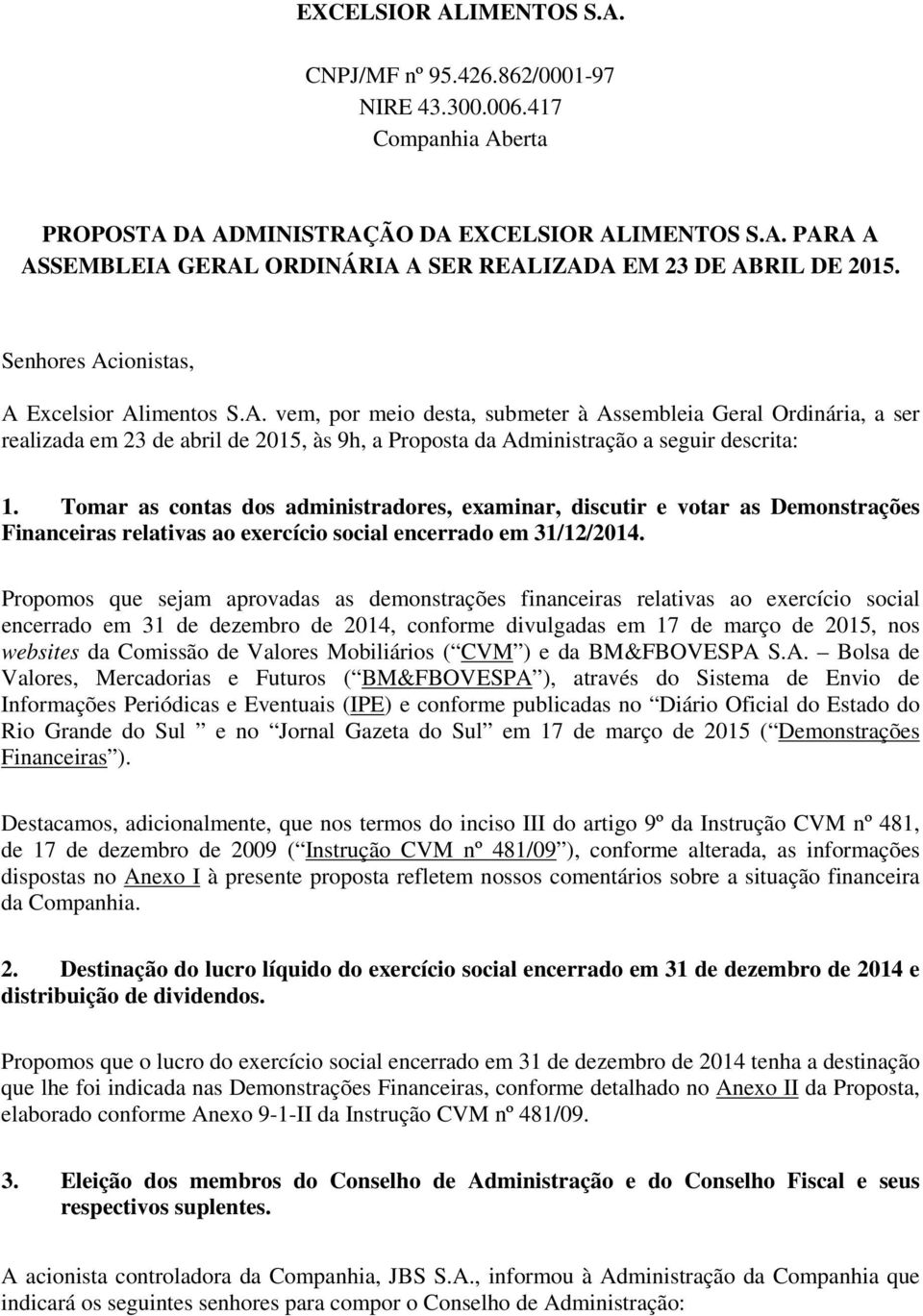 EXCELSIOR ALIMENTOS S.A.

CNPJ/MF nº 95.426.862/0001-97
NIRE 43.300.006.417
Companhia Aberta

PROPOSTA DA ADMINISTRAÇÃO DA EXCELSIOR ALIMENTOS S.A. PARA A ASSEMBLEIA GERAL ORDINÁRIA A SER REALIZADA EM 23 DE ABRIL DE 2015.

Senhores Acionistas,

A Excelsior Alimentos S.A. vem, por meio desta, submeter à Assembleia Geral Ordinária, a ser realizada em 23 de abril de 2015, às 9h, a Proposta da Administração a seguir descrita:

1. Tomar as contas dos administradores, examinar, discutir e votar as Demonstrações Financeiras relativas ao exercício social encerrado em 31/12/2014.

Propomos que sejam aprovadas as demonstrações financeiras relativas ao exercício social encerrado em 31 de dezembro de 2014, conforme divulgadas em 17 de março de 2015, nos websites da Comissão de Valores Mobiliários ( CVM ) e da BM&FBOVESPA S.A. Bolsa de Valores, Mercadorias e Futuros ( BM&FBOVESPA ), através do Sistema de Envio de Informações Periódicas e Eventuais (IPE) e conforme publicadas no Diário Oficial do Estado do Rio Grande do Sul e no Jornal Gazeta do Sul em 17 de março de 2015 ( Demonstrações Financeiras ).

Destacamos, adicionalmente, que nos termos do inciso III do artigo 9º da Instrução CVM nº 481, de 17 de dezembro de 2009 ( Instrução CVM nº 481/09 ), conforme alterada, as informações dispostas no Anexo I à presente proposta refletem nossos comentários sobre a situação financeira da Companhia.

2. Destinação do lucro líquido do exercício social encerrado em 31 de dezembro de 2014 e distribuição de dividendos.

Propomos que o lucro do exercício social encerrado em 31 de dezembro de 2014 tenha a destinação que lhe foi indicada nas Demonstrações Financeiras, conforme detalhado no Anexo II da Proposta, elaborado conforme Anexo 9-1-II da Instrução CVM nº 481/09.

3. Eleição dos membros do Conselho de Administração e do Conselho Fiscal e seus respectivos suplentes.

A acionista controladora da Companhia, JBS S.A., informou à Administração da Companhia que indicará os seguintes senhores para compor o Conselho de Administração: